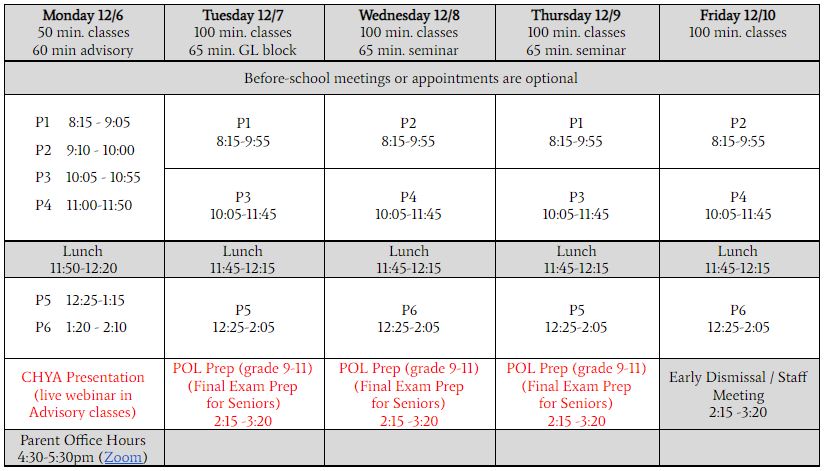 | Monday 12/6 50 min. classes 60 min advisory | Tuesday 12/7 100 min. classes 65 min. GL block | Wednesday 12/8 100 min. classes 65 min. seminar | Thursday 12/9 100 min. classes 65 min. seminar | Friday 12/10 100 min. classes |
|---|---|---|---|---|
| Before-school meetings or appointments are optional | | | | |
| P1 8:15 - 9:05 P2 9:10 - 10:00 P3 10:05 - 10:55 P4 11:00-11:50 | P1 8:15-9:55 | P2 8:15-9:55 | P1 8:15-9:55 | P2 8:15-9:55 |
| | P3 10:05-11:45 | P4 10:05-11:45 | P3 10:05-11:45 | P4 10:05-11:45 |
| Lunch 11:50-12:20 | Lunch 11:45-12:15 | Lunch 11:45-12:15 | Lunch 11:45-12:15 | Lunch 11:45-12:15 |
| P5 12:25-1:15 P6 1:20 - 2:10 | P5 12:25-2:05 | P6 12:25-2:05 | P5 12:25-2:05 | P6 12:25-2:05 |
| CHYA Presentation (live webinar in Advisory classes) | POL Prep (grade 9-11) (Final Exam Prep for Seniors) 2:15 -3:20 | POL Prep (grade 9-11) (Final Exam Prep for Seniors) 2:15 -3:20 | POL Prep (grade 9-11) (Final Exam Prep for Seniors) 2:15 -3:20 | Early Dismissal / Staff Meeting 2:15 -3:20 |
| Parent Office Hours 4:30-5:30pm (Zoom) | | | | |